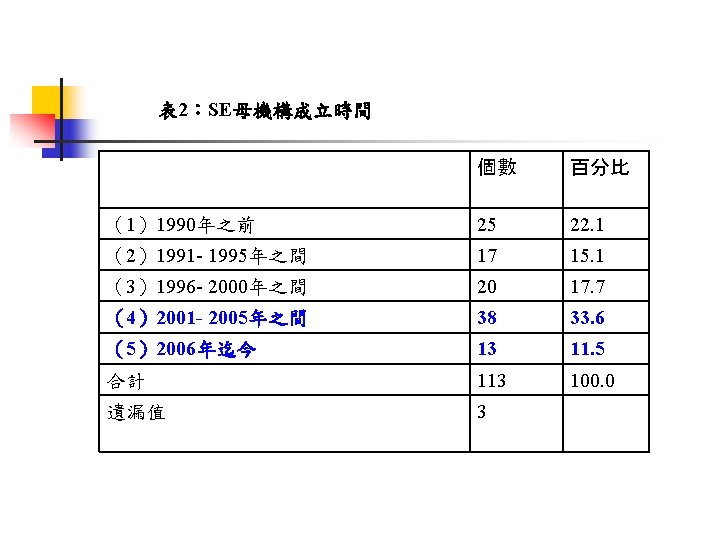 表2：SE母機構成立時間

| | 個數 | 百分比 |
|---|---|---|
| （1）1990年之前 | 25 | 22.1 |
| （2）1991- 1995年之間 | 17 | 15.1 |
| （3）1996- 2000年之間 | 20 | 17.7 |
| （4）2001- 2005年之間 | 38 | 33.6 |
| （5）2006年迄今 | 13 | 11.5 |
| 合計 | 113 | 100.0 |
| 遺漏值 | 3 | |